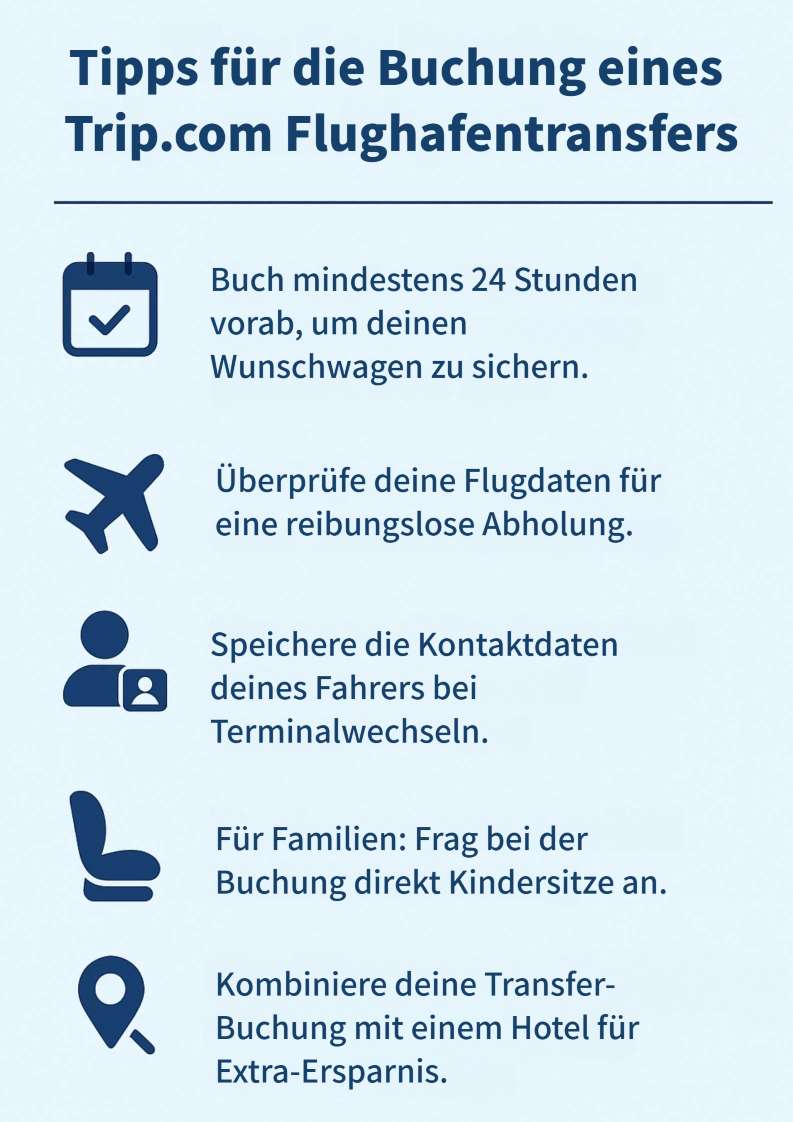 Tipps für die Buchung eines Trip.com Flughafentransfers

Buch mindestens 24 Stunden vorab, um deinen Wunschwagen zu sichern.

Überprüfe deine Flugdaten für eine reibungslose Abholung.

Speichere die Kontaktdaten deines Fahrers bei Terminalwechseln.

Für Familien: Frag bei der Buchung direkt Kindersitze an.

Kombiniere deine Transfer-Buchung mit einem Hotel für Extra-Ersparnis.